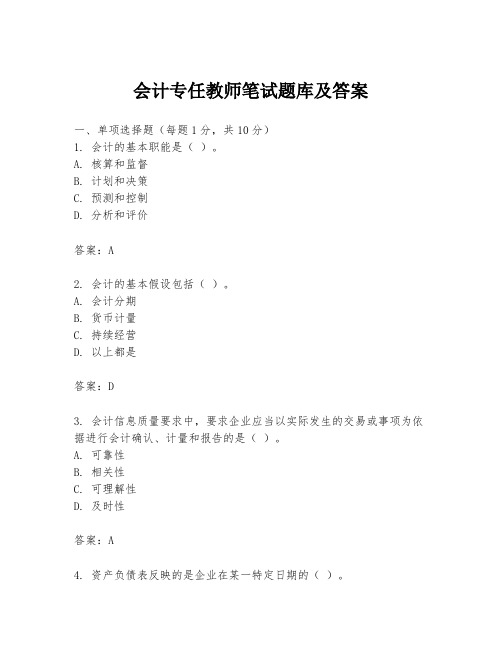 会计专任教师笔试题库及答案

一、单项选择题（每题1分，共10分）
1. 会计的基本职能是（ ）。
A. 核算和监督
B. 计划和决策
C. 预测和控制
D. 分析和评价

答案：A

2. 会计的基本假设包括（ ）。
A. 会计分期
B. 货币计量
C. 持续经营
D. 以上都是

答案：D

3. 会计信息质量要求中，要求企业应当以实际发生的交易或事项为依据进行会计确认、计量和报告的是（ ）。
A. 可靠性
B. 相关性
C. 可理解性
D. 及时性

答案：A

4. 资产负债表反映的是企业在某一特定日期的（ ）。